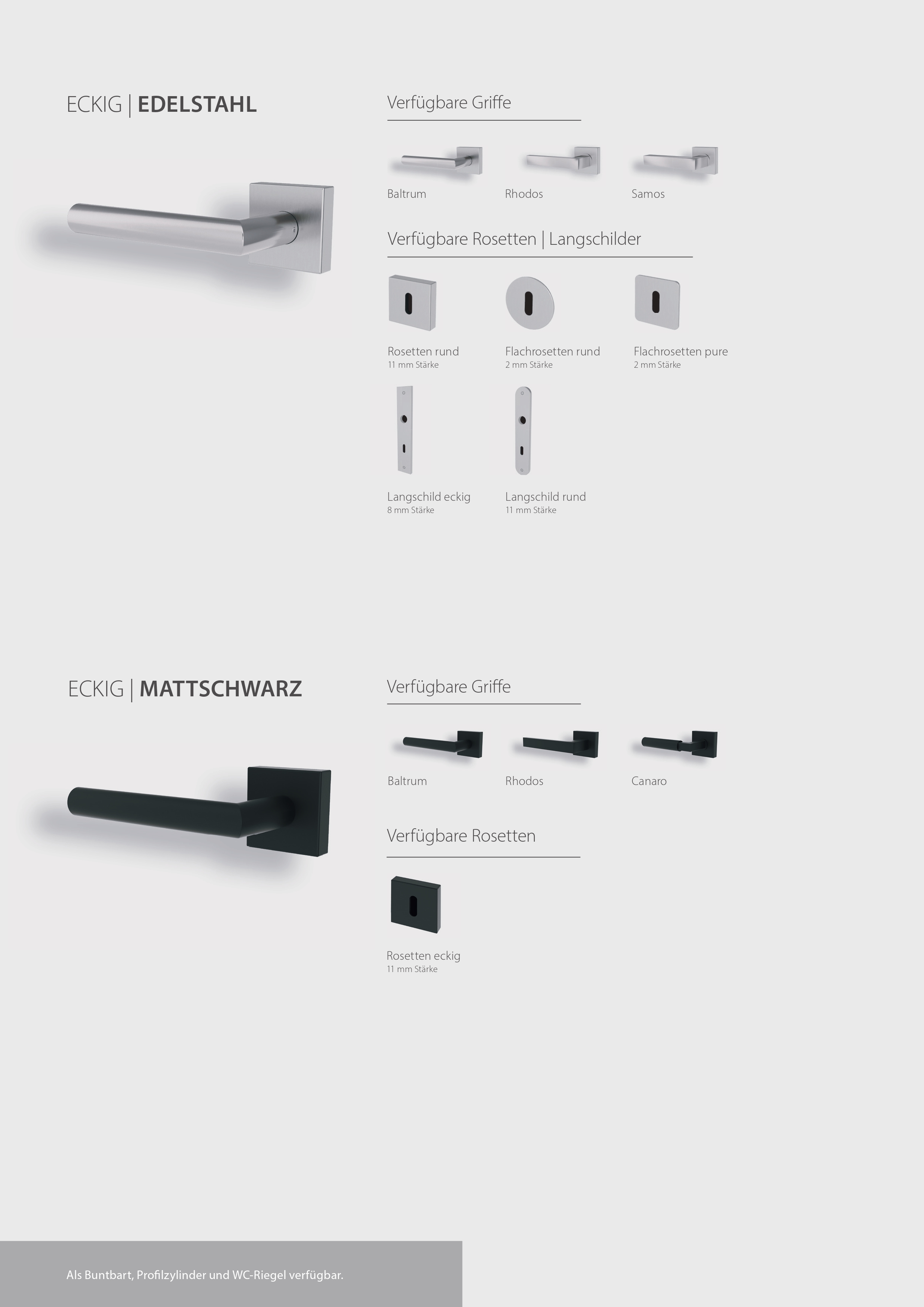 ECKIG | EDELSTAHL

Verfügbare Griffe

Baltrum

Rhodos

Samos

Verfügbare Rosetten | Langschilder

Rosetten rund
11 mm Stärke

Flachrosetten rund
2 mm Stärke

Flachrosetten pure
2 mm Stärke

Langschild eckig
8 mm Stärke

Langschild rund
11 mm Stärke

ECKIG | MATTSCHWARZ

Verfügbare Griffe

Baltrum

Rhodos

Canaro

Verfügbare Rosetten

Rosetten eckig
11 mm Stärke

Als Buntbart, Profilzylinder und WC-Riegel verfügbar.